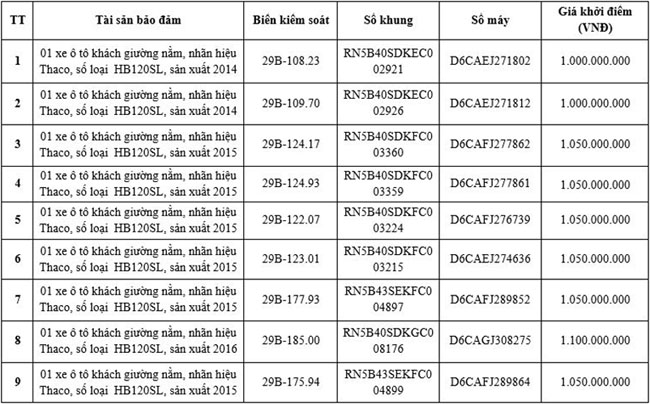 | TT | Tài sản bảo đảm | Biển kiểm soát | Số khung | Số máy | Giá khởi điểm (VNĐ) |
|---|---|---|---|---|---|
| 1 | 01 xe ô tô khách giường nằm, nhãn hiệu Thaco, số loại HB120SL, sản xuất 2014 | 29B-108.23 | RN5B40SDKEC002921 | D6CAEJ271802 | 1.000.000.000 |
| 2 | 01 xe ô tô khách giường nằm, nhãn hiệu Thaco, số loại HB120SL, sản xuất 2014 | 29B-109.70 | RN5B40SDKEC002926 | D6CAEJ271812 | 1.000.000.000 |
| 3 | 01 xe ô tô khách giường nằm, nhãn hiệu Thaco, số loại HB120SL, sản xuất 2015 | 29B-124.17 | RN5B40SDKFC003360 | D6CAFJ277862 | 1.050.000.000 |
| 4 | 01 xe ô tô khách giường nằm, nhãn hiệu Thaco, số loại HB120SL, sản xuất 2015 | 29B-124.93 | RN5B40SDKFC003359 | D6CAFJ277861 | 1.050.000.000 |
| 5 | 01 xe ô tô khách giường nằm, nhãn hiệu Thaco, số loại HB120SL, sản xuất 2015 | 29B-122.07 | RN5B40SDKFC003224 | D6CAFJ276739 | 1.050.000.000 |
| 6 | 01 xe ô tô khách giường nằm, nhãn hiệu Thaco, số loại HB120SL, sản xuất 2015 | 29B-123.01 | RN5B40SDKFC003215 | D6CAEJ274636 | 1.050.000.000 |
| 7 | 01 xe ô tô khách giường nằm, nhãn hiệu Thaco, số loại HB120SL, sản xuất 2015 | 29B-177.93 | RN5B43SEKFC004897 | D6CAFJ289852 | 1.050.000.000 |
| 8 | 01 xe ô tô khách giường nằm, nhãn hiệu Thaco, số loại HB120SL, sản xuất 2016 | 29B-185.00 | RN5B40SDKGC008176 | D6CAGJ308275 | 1.100.000.000 |
| 9 | 01 xe ô tô khách giường nằm, nhãn hiệu Thaco, số loại HB120SL, sản xuất 2015 | 29B-175.94 | RN5B43SEKFC004899 | D6CAFJ289864 | 1.050.000.000 |